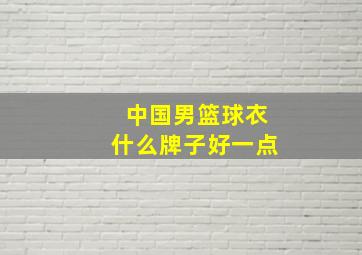 中国男篮球衣
什么牌子好一点